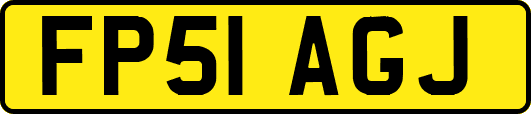 FP51 AGJ